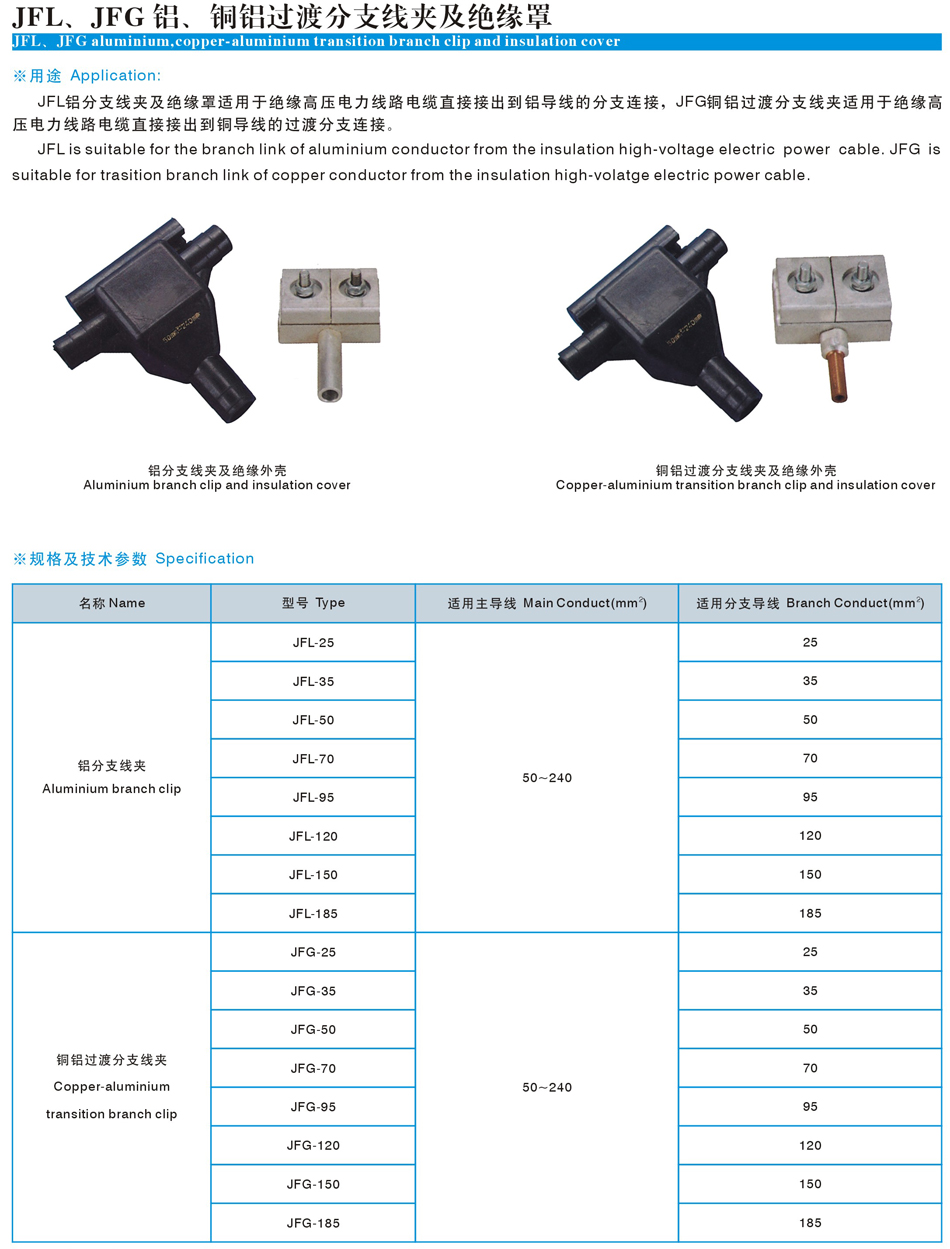 JFL、JFG 铝、铜铝过渡分支线夹及绝缘罩
JFL、JFG aluminium,copper-aluminium transition branch clip and insulation cover

※用途 Application:

JFL铝分支线夹及绝缘罩适用于绝缘高压电力线路电缆直接接出到铝导线的分支连接，JFG铜铝过渡分支线夹适用于绝缘高压电力线路电缆直接接出到铜导线的过渡分支连接。

JFL is suitable for the branch link of aluminium conductor from the insulation high-voltage electric power cable. JFG is suitable for trasition branch link of copper conductor from the insulation high-volatge electric power cable.

铝分支线夹及绝缘外壳
Aluminium branch clip and insulation cover

铜铝过渡分支线夹及绝缘外壳
Copper-aluminium transition branch clip and insulation cover

※规格及技术参数 Specification

| 名称 Name | 型号 Type | 适用主导线 Main Conduct($mm^2$) | 适用分支导线 Branch Conduct($mm^2$) |
|---|---|---|---|
| 铝分支线夹 Aluminium branch clip | JFL-25 | 50～240 | 25 |
| | JFL-35 | | 35 |
| | JFL-50 | | 50 |
| | JFL-70 | | 70 |
| | JFL-95 | | 95 |
| | JFL-120 | | 120 |
| | JFL-150 | | 150 |
| | JFL-185 | | 185 |
| 铜铝过渡分支线夹 Copper-aluminium transition branch clip | JFG-25 | 50～240 | 25 |
| | JFG-35 | | 35 |
| | JFG-50 | | 50 |
| | JFG-70 | | 70 |
| | JFG-95 | | 95 |
| | JFG-120 | | 120 |
| | JFG-150 | | 150 |
| | JFG-185 | | 185 |